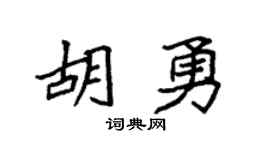 胡勇

词典网